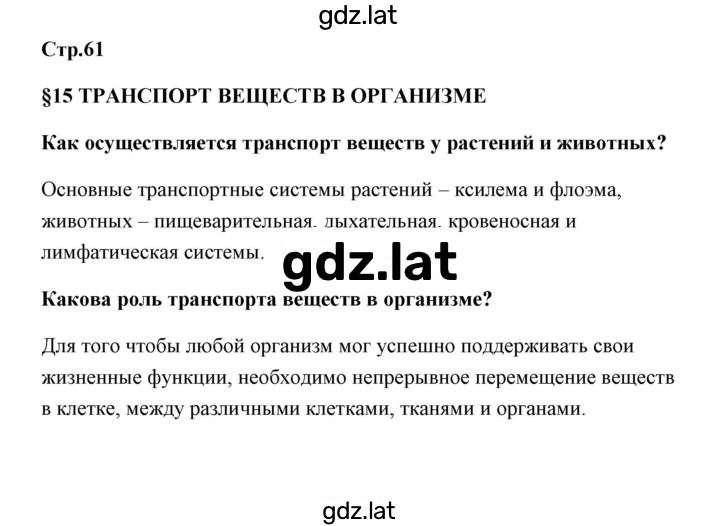 gdz.lat

Стр.61

§15 ТРАНСПОРТ ВЕЩЕСТВ В ОРГАНИЗМЕ

Как осуществляется транспорт веществ у растений и животных?

Основные транспортные системы растений – ксилема и флоэма, животных – пищеварительная. дыхательная. кровеносная и лимфатическая системы.

gdz.lat

Какова роль транспорта веществ в организме?

Для того чтобы любой организм мог успешно поддерживать свои жизненные функции, необходимо непрерывное перемещение веществ в клетке, между различными клетками, тканями и органами.

gdz.lat